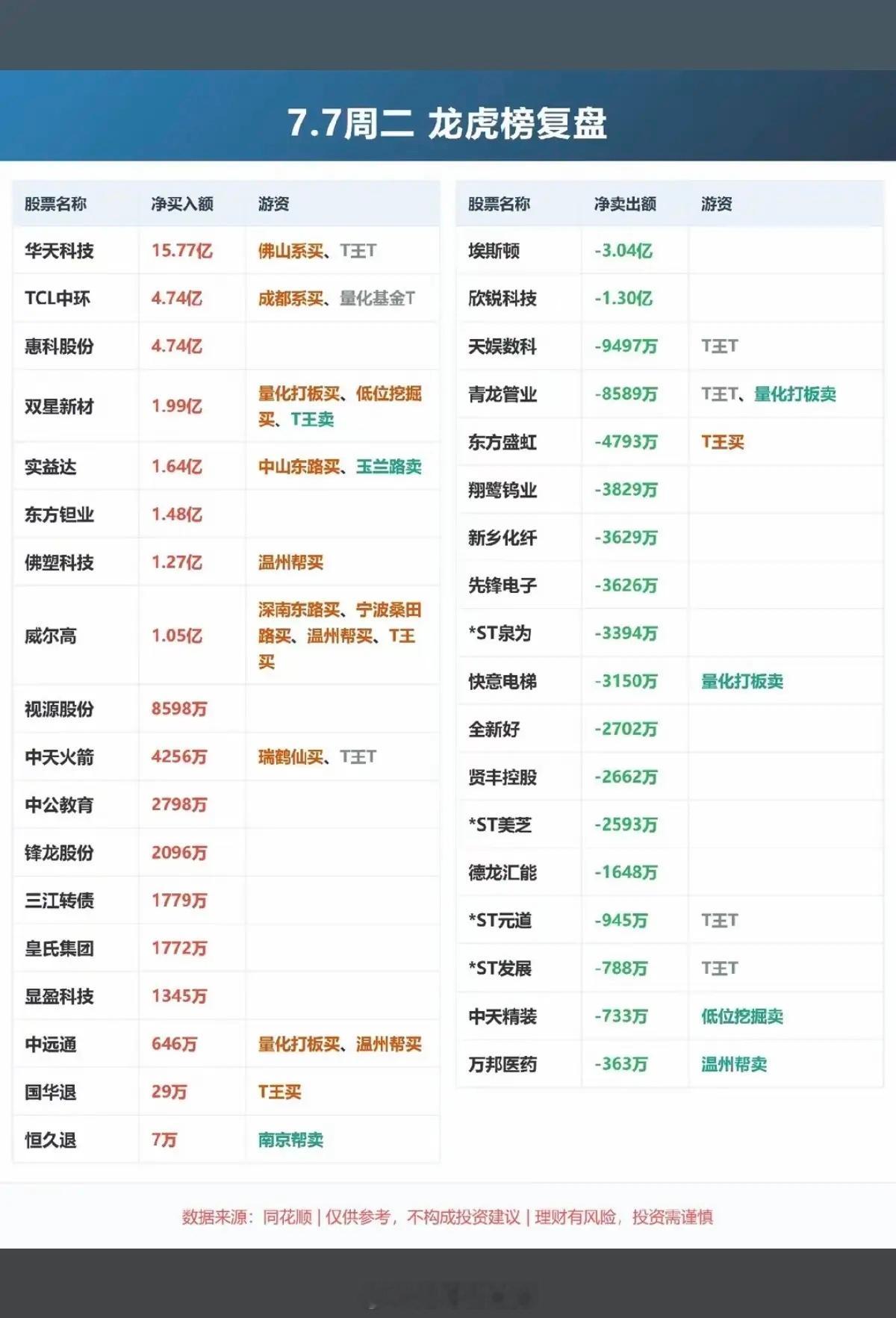 7.7周二 龙虎榜复盘

| 股票名称 | 净买入额 | 游资 |
|---|---|---|
| 华天科技 | 15.77亿 | 佛山系买、T王T |
| TCL中环 | 4.74亿 | 成都系买、量化基金T |
| 惠科股份 | 4.74亿 | |
| 双星新材 | 1.99亿 | 量化打板买、低位挖掘买、T王卖 |
| 实益达 | 1.64亿 | 中山东路买、玉兰路卖 |
| 东方钽业 | 1.48亿 | |
| 佛塑科技 | 1.27亿 | 温州帮买 |
| 威尔高 | 1.05亿 | 深南东路买、宁波桑田路买、温州帮买、T王买 |
| 视源股份 | 8598万 | |
| 中天火箭 | 4256万 | 瑞鹤仙买、T王T |
| 中公教育 | 2798万 | |
| 锋龙股份 | 2096万 | |
| 三江转债 | 1779万 | |
| 皇氏集团 | 1772万 | |
| 显盈科技 | 1345万 | |
| 中远通 | 646万 | 量化打板买、温州帮买 |
| 国华退 | 29万 | T王买 |
| 恒久退 | 7万 | 南京帮卖 |

| 股票名称 | 净卖出额 | 游资 |
|---|---|---|
| 埃斯顿 | -3.04亿 | |
| 欣锐科技 | -1.30亿 | |
| 天娱数科 | -9497万 | T王T |
| 青龙管业 | -8589万 | T王T、量化打板卖 |
| 东方盛虹 | -4793万 | T王买 |
| 翔鹭钨业 | -3829万 | |
| 新乡化纤 | -3629万 | |
| 先锋电子 | -3626万 | |
| *ST泉为 | -3394万 | |
| 快意电梯 | -3150万 | 量化打板卖 |
| 全新好 | -2702万 | |
| 贤丰控股 | -2662万 | |
| *ST美芝 | -2593万 | |
| 德龙汇能 | -1648万 | |
| *ST元道 | -945万 | T王T |
| *ST发展 | -788万 | T王T |
| 中天精装 | -733万 | 低位挖掘卖 |
| 万邦医药 | -363万 | 温州帮卖 |

数据来源：同花顺 | 仅供参考，不构成投资建议 | 理财有风险，投资需谨慎